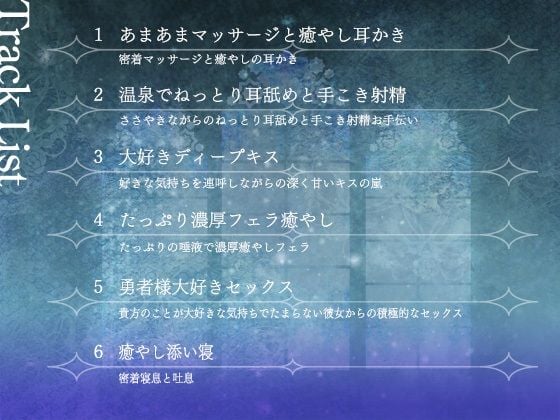 Track List

1 あまあまマッサージと癒やし耳かき

密着マッサージと癒やしの耳かき

2 温泉でねっとり耳舐めと手こき射精

ささやきながらのねっとり耳舐めと手こき射精お手伝い

3 大好きディープキス

好きな気持ちを連呼しながらの深く甘いキスの嵐

4 たっぷり濃厚フェラ癒やし

たっぷりの唾液で濃厚癒やしフェラ

5 勇者様大好きセックス

貴方のことが大好きな気持ちでたまらない彼女からの積極的なセックス

6 癒やし添い寝

密着寝息と吐息